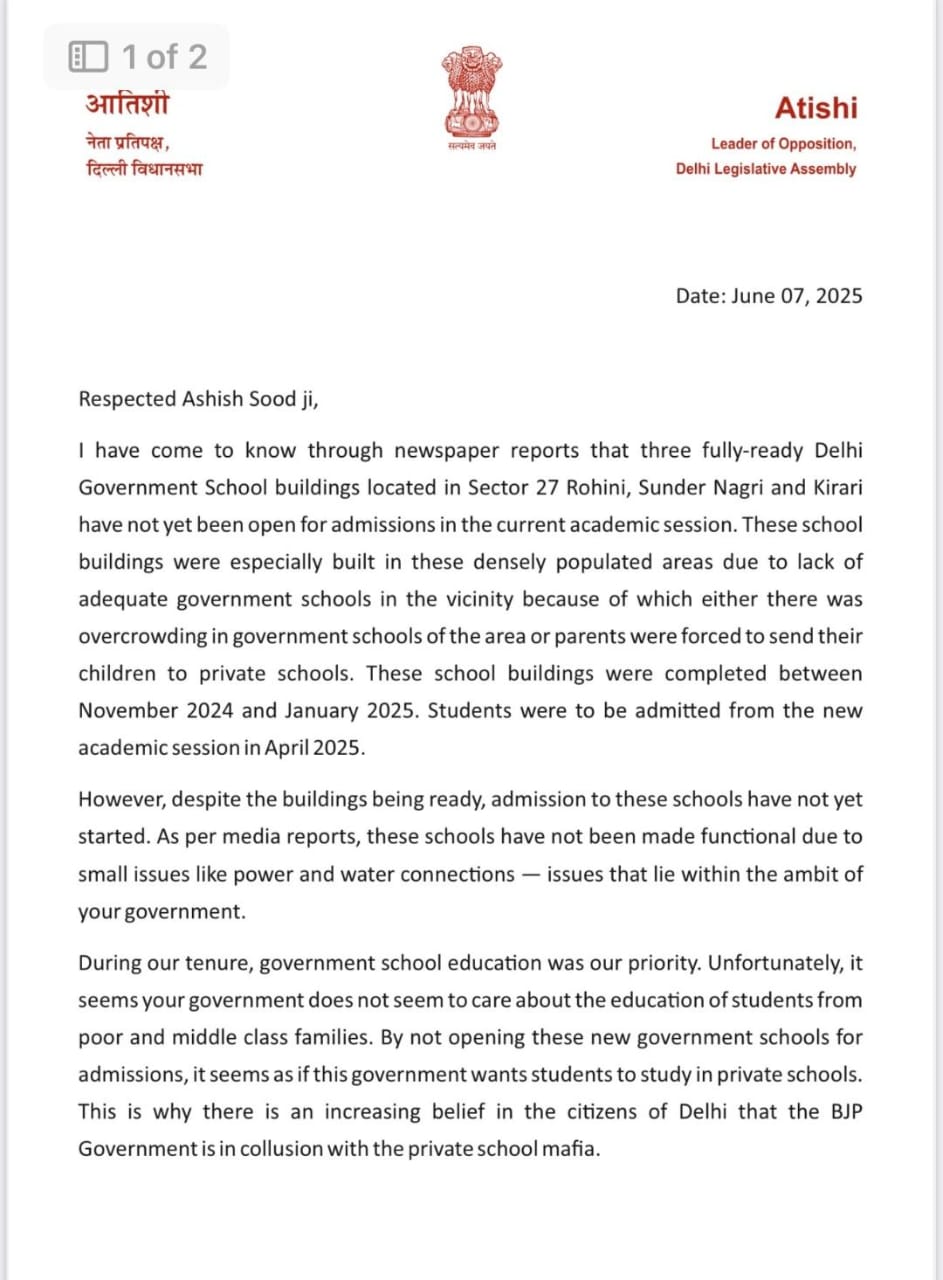 1 of 2

आतिशी
नेता प्रतिपक्ष,
दिल्ली विधानसभा

सत्यमेव जयते

Atishi
Leader of Opposition,
Delhi Legislative Assembly

Date: June 07, 2025

Respected Ashish Sood ji,

I have come to know through newspaper reports that three fully-ready Delhi Government School buildings located in Sector 27 Rohini, Sunder Nagri and Kirari have not yet been open for admissions in the current academic session. These school buildings were especially built in these densely populated areas due to lack of adequate government schools in the vicinity because of which either there was overcrowding in government schools of the area or parents were forced to send their children to private schools. These school buildings were completed between November 2024 and January 2025. Students were to be admitted from the new academic session in April 2025.

However, despite the buildings being ready, admission to these schools have not yet started. As per media reports, these schools have not been made functional due to small issues like power and water connections — issues that lie within the ambit of your government.

During our tenure, government school education was our priority. Unfortunately, it seems your government does not seem to care about the education of students from poor and middle class families. By not opening these new government schools for admissions, it seems as if this government wants students to study in private schools. This is why there is an increasing belief in the citizens of Delhi that the BJP Government is in collusion with the private school mafia.